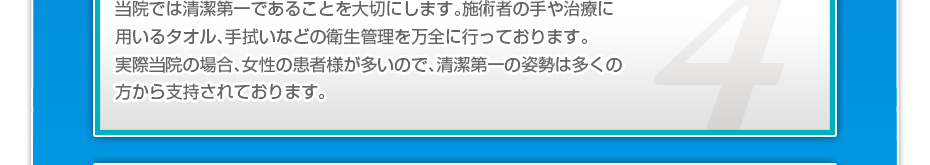 当院では清潔第一であることを大切にします。施術者の手や治療に用いるタオル、手拭いなどの衛生管理を万全に行っております。
実際当院の場合、女性の患者様が多いので、清潔第一の姿勢は多くの方から支持されております。

4